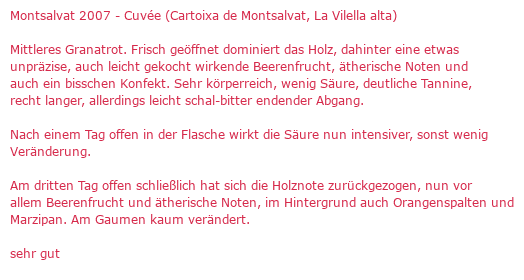 Montsalvat 2007 - Cuvée (Cartoixa de Montsalvat, La Vilella alta)

Mittleres Granatrot. Frisch geöffnet dominiert das Holz, dahinter eine etwas unpräzise, auch leicht gekocht wirkende Beerenfrucht, ätherische Noten und auch ein bisschen Konfekt. Sehr körperreich, wenig Säure, deutliche Tannine, recht langer, allerdings leicht schal-bitter endender Abgang.

Nach einem Tag offen in der Flasche wirkt die Säure nun intensiver, sonst wenig Veränderung.

Am dritten Tag offen schließlich hat sich die Holznote zurückgezogen, nun vor allem Beerenfrucht und ätherische Noten, im Hintergrund auch Orangenspalten und Marzipan. Am Gaumen kaum verändert.

sehr gut